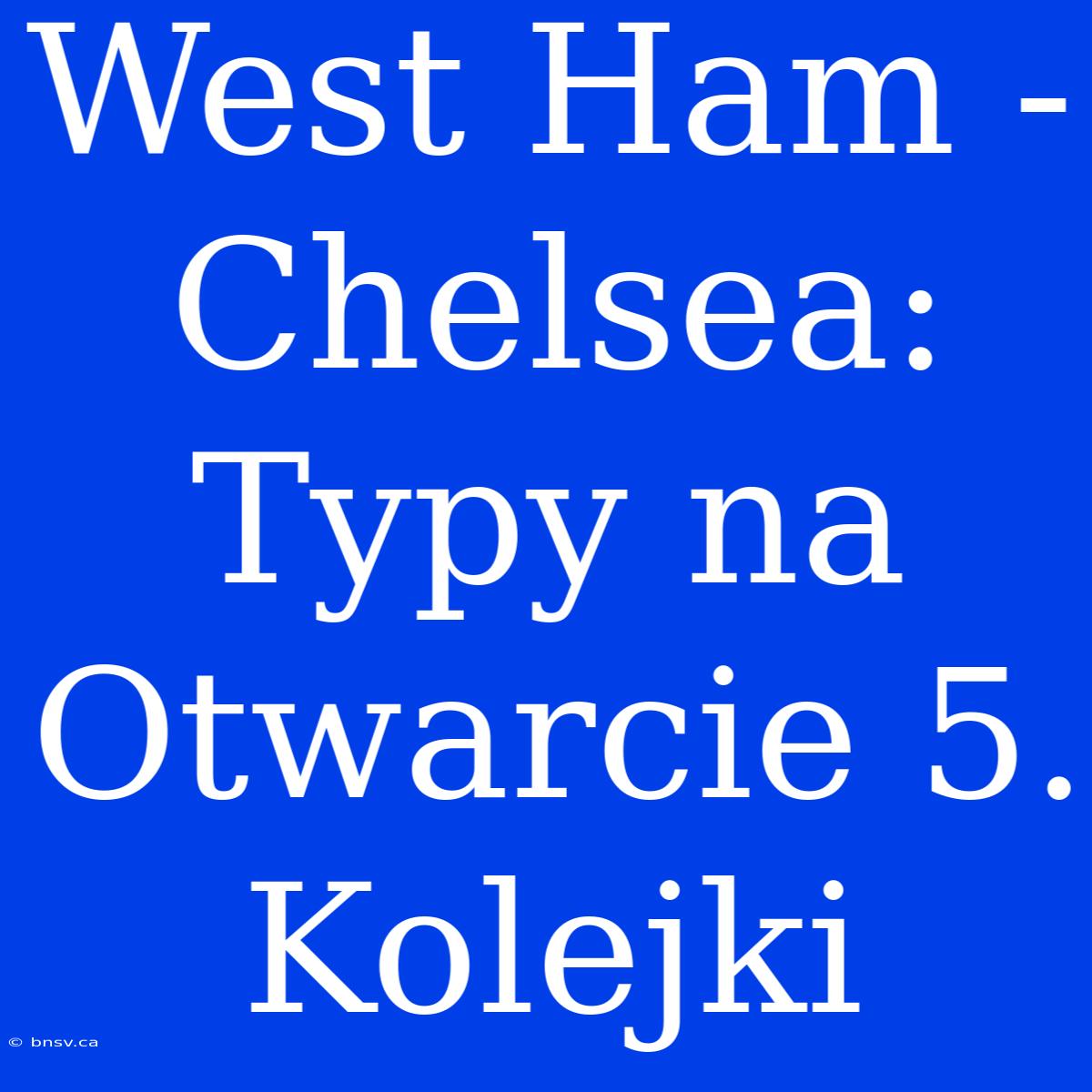 West Ham - Chelsea: Typy na Otwarcie 5. Kolejki

© bnsv.ca